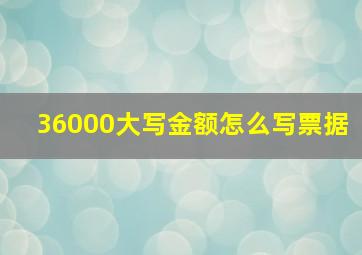 36000大写金额怎么写票据